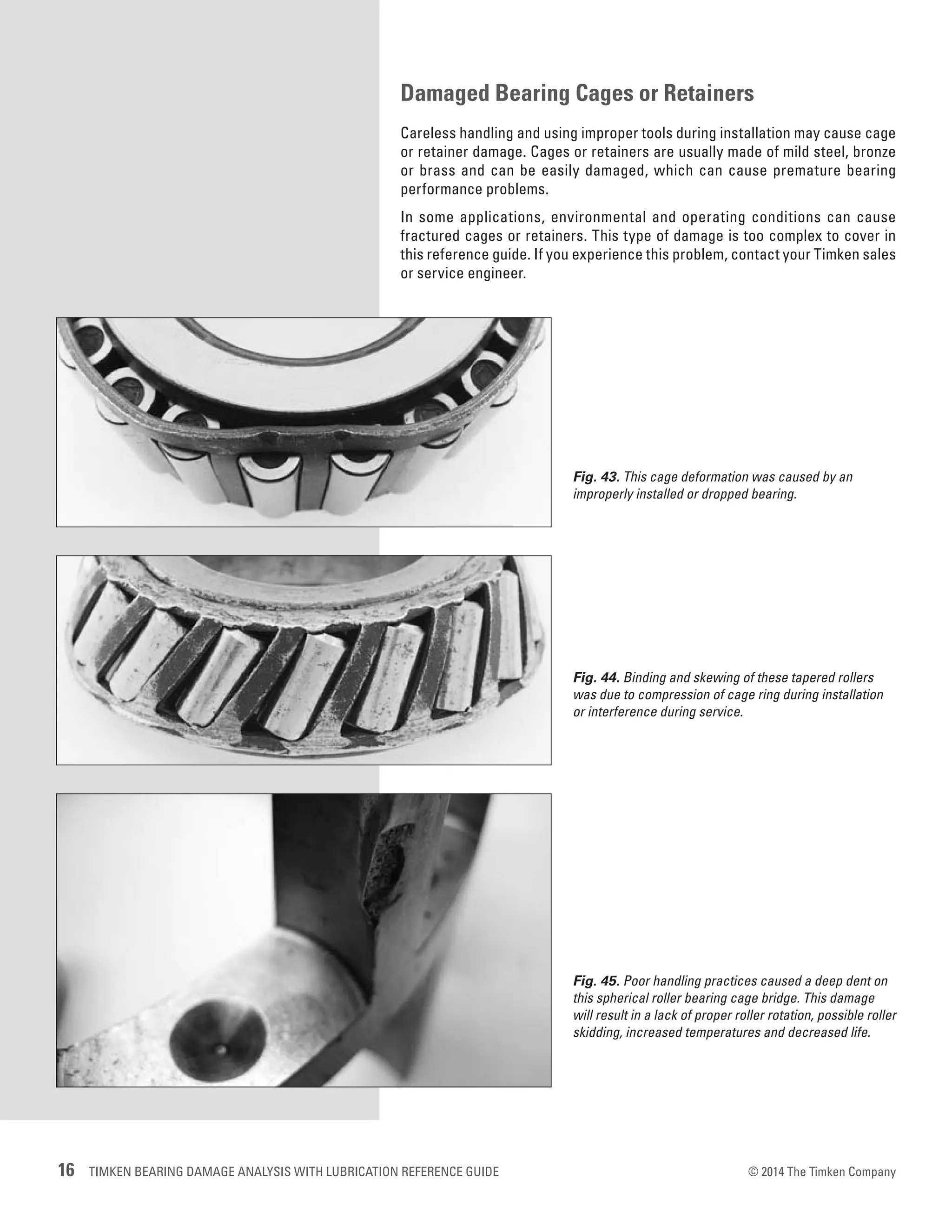 Damaged Bearing Cages or Retainers

Careless handling and using improper tools during installation may cause cage or retainer damage. Cages or retainers are usually made of mild steel, bronze or brass and can be easily damaged, which can cause premature bearing performance problems.

In some applications, environmental and operating conditions can cause fractured cages or retainers. This type of damage is too complex to cover in this reference guide. If you experience this problem, contact your Timken sales or service engineer.

Fig. 43. This cage deformation was caused by an improperly installed or dropped bearing.

Fig. 44. Binding and skewing of these tapered rollers was due to compression of cage ring during installation or interference during service.

Fig. 45. Poor handling practices caused a deep dent on this spherical roller bearing cage bridge. This damage will result in a lack of proper roller rotation, possible roller skidding, increased temperatures and decreased life.

16 TIMKEN BEARING DAMAGE ANALYSIS WITH LUBRICATION REFERENCE GUIDE

© 2014 The Timken Company